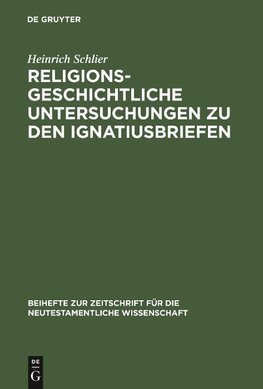 DE GRUYTER

Heinrich Schlier

RELIGIONS-GESCHICHTLICHE UNTERSUCHUNGEN ZU DEN IGNATIUSBRIEFEN

BEIHEFTE ZUR ZEITSCHRIFT FÜR DIE NEUTESTAMENTLICHE WISSENSCHAFT

DE G